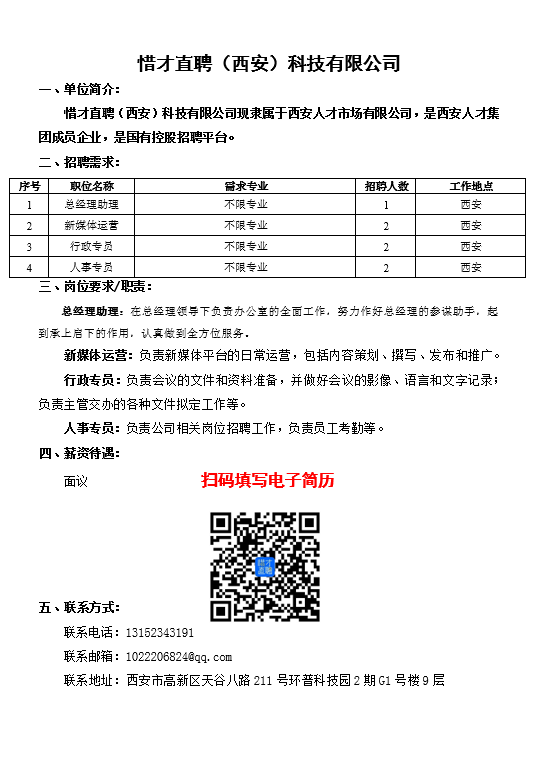 惜才直聘（西安）科技有限公司

一、单位简介：

惜才直聘（西安）科技有限公司现隶属于西安人才市场有限公司，是西安人才集团成员企业，是国有控股招聘平台。

二、招聘需求：

| 序号 | 职位名称 | 需求专业 | 招聘人数 | 工作地点 |
|---|---|---|---|---|
| 1 | 总经理助理 | 不限专业 | 1 | 西安 |
| 2 | 新媒体运营 | 不限专业 | 2 | 西安 |
| 3 | 行政专员 | 不限专业 | 2 | 西安 |
| 4 | 人事专员 | 不限专业 | 2 | 西安 |

三、岗位要求/职责：

总经理助理：在总经理领导下负责办公室的全面工作，努力作好总经理的参谋助手，起到承上启下的作用，认真做到全方位服务。

新媒体运营：负责新媒体平台的日常运营，包括内容策划、撰写、发布和推广。

行政专员：负责会议的文件和资料准备，并做好会议的影像、语言和文字记录；负责主管交办的各种文件拟定工作等。

人事专员：负责公司相关岗位招聘工作，负责员工考勤等。

四、薪资待遇：

面议

扫码填写电子简历

惜才直聘

五、联系方式：

联系电话：13152343191

联系邮箱：1022206824@qq.com

联系地址：西安市高新区天谷八路 211 号环普科技园 2 期 G1 号楼 9 层